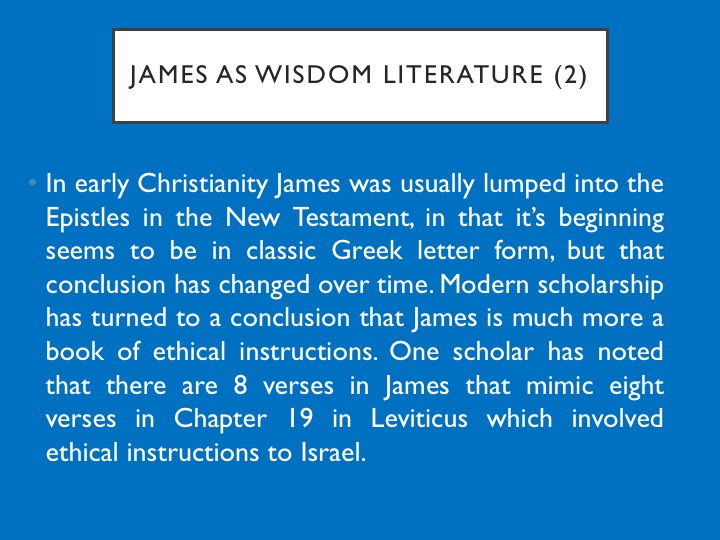 JAMES AS WISDOM LITERATURE (2)

• In early Christianity James was usually lumped into the Epistles in the New Testament, in that it's beginning seems to be in classic Greek letter form, but that conclusion has changed over time. Modern scholarship has turned to a conclusion that James is much more a book of ethical instructions. One scholar has noted that there are 8 verses in James that mimic eight verses in Chapter 19 in Leviticus which involved ethical instructions to Israel.